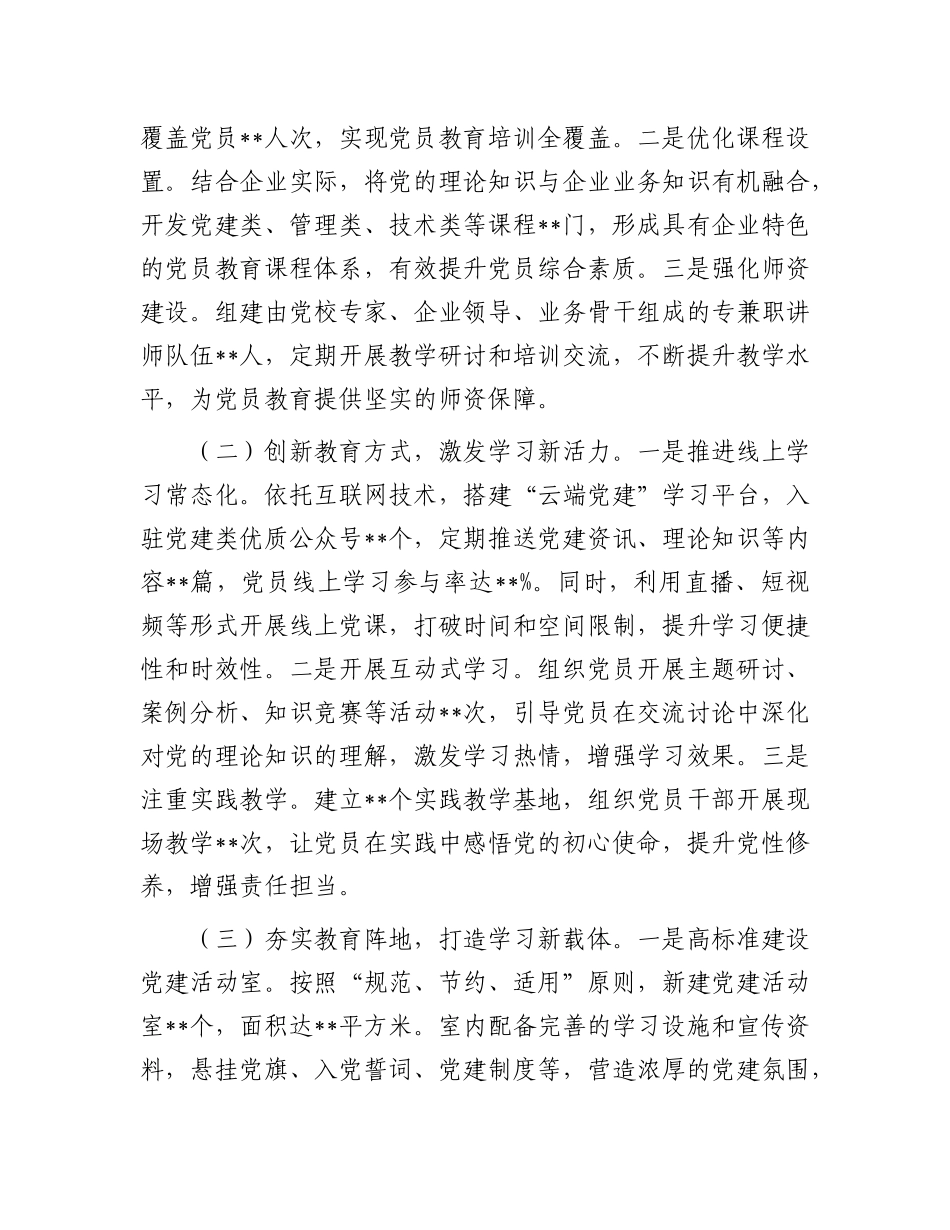 覆盖党员**人次，实现党员教育培训全覆盖。二是优化课程设置。结合企业实际，将党的理论知识与企业业务知识有机融合，开发党建类、管理类、技术类等课程**门，形成具有企业特色的党员教育课程体系，有效提升党员综合素质。三是强化师资建设。组建由党校专家、企业领导、业务骨干组成的专兼职讲师队伍**人，定期开展教学研讨和培训交流，不断提升教学水平，为党员教育提供坚实的师资保障。

（二）创新教育方式，激发学习新活力。一是推进线上学习常态化。依托互联网技术，搭建“云端党建”学习平台，入驻党建类优质公众号**个，定期推送党建资讯、理论知识等内容**篇，党员线上学习参与率达**%。同时，利用直播、短视频等形式开展线上党课，打破时间和空间限制，提升学习便捷性和时效性。二是开展互动式学习。组织党员开展主题研讨、案例分析、知识竞赛等活动**次，引导党员在交流讨论中深化对党的理论知识的理解，激发学习热情，增强学习效果。三是注重实践教学。建立**个实践教学基地，组织党员干部开展现场教学**次，让党员在实践中感悟党的初心使命，提升党性修养，增强责任担当。

（三）夯实教育阵地，打造学习新载体。一是高标准建设党建活动室。按照“规范、节约、适用”原则，新建党建活动室**个，面积达**平方米。室内配备完善的学习设施和宣传资料，悬挂党旗、入党誓词、党建制度等，营造浓厚的党建氛围，